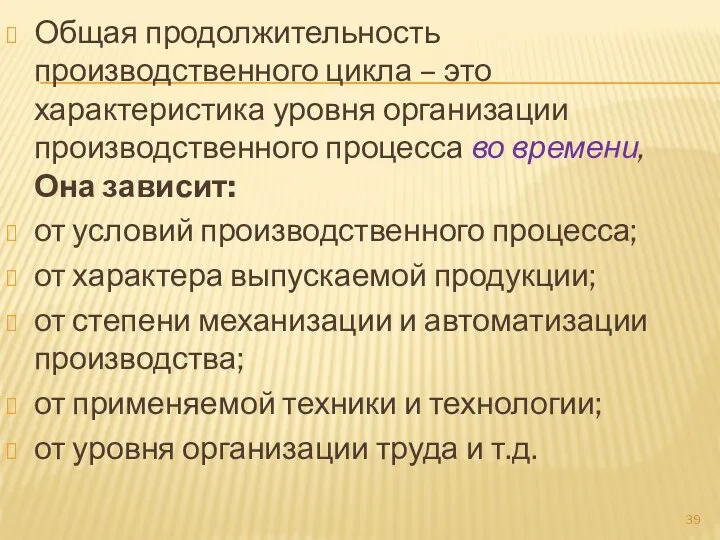 Общая продолжительность производственного цикла – это характеристика уровня организации производственного процесса во времени, Она зависит:

от условий производственного процесса;

от характера выпускаемой продукции;

от степени механизации и автоматизации производства;

от применяемой техники и технологии;

от уровня организации труда и т.д.

39